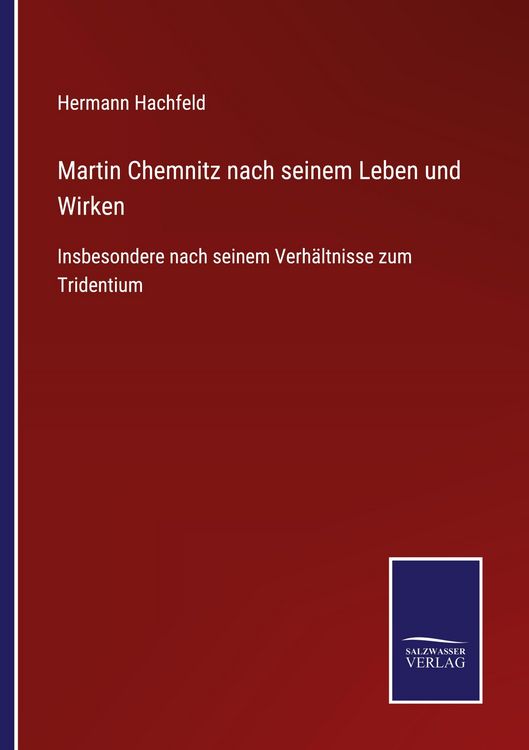 Hermann Hachfeld

Martin Chemnitz nach seinem Leben und Wirken

Insbesondere nach seinem Verhältnisse zum Tridentium

SALZWASSER VERLAG